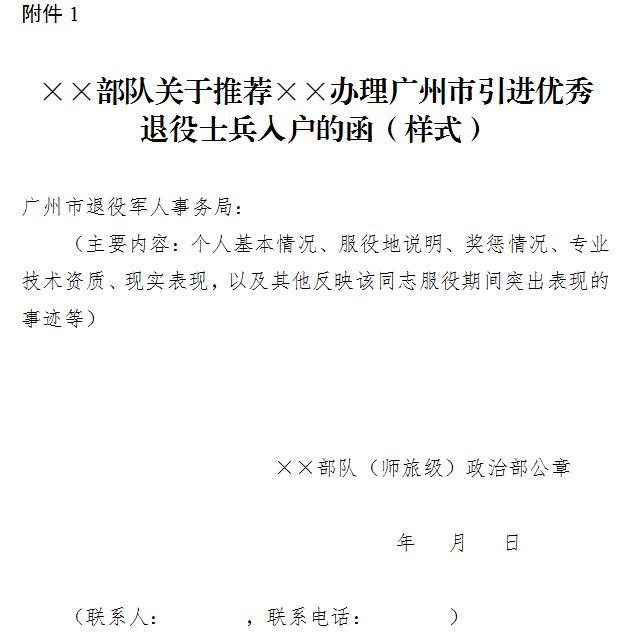 附件 1

××部队关于推荐××办理广州市引进优秀退役士兵入户的函（样式）

广州市退役军人事务局：

（主要内容：个人基本情况、服役地说明、奖惩情况、专业技术资质、现实表现，以及其他反映该同志服役期间突出表现的事迹等）

××部队（师旅级）政治部公章

年　月　日

（联系人：　　，联系电话：　　）